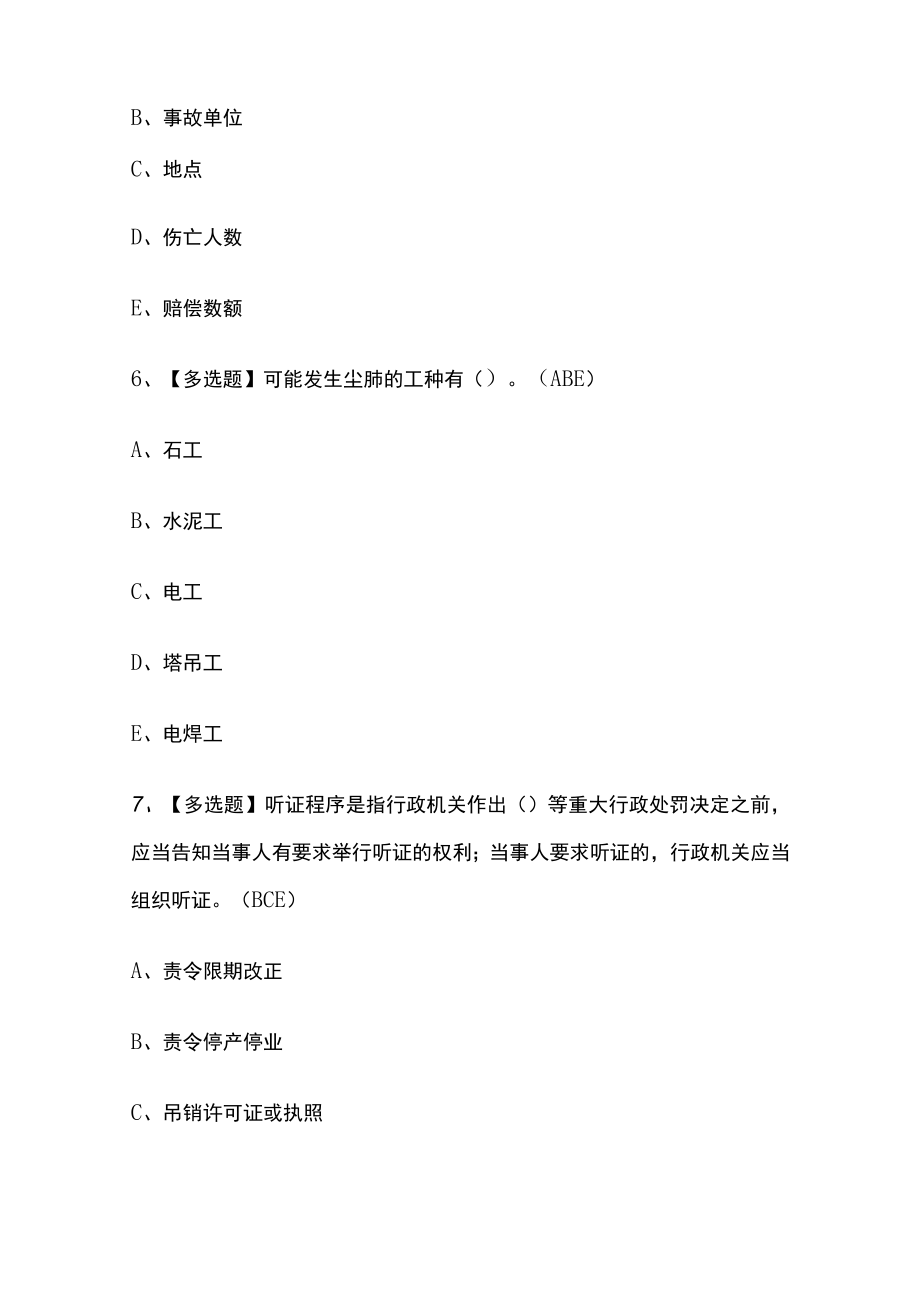 B、事故单位

C、地点

D、伤亡人数

E、赔偿数额

6、【多选题】可能发生尘肺的工种有（）。（ABE）

A、石工

B、水泥工

C、电工

D、塔吊工

E、电焊工

7、【多选题】听证程序是指行政机关作出（）等重大行政处罚决定之前，应当告知当事人有要求举行听证的权利；当事人要求听证的，行政机关应当组织听证。（BCE）

A、责令限期改正

B、责令停产停业

C、吊销许可证或执照